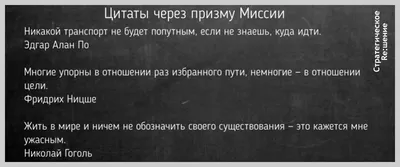 Цитаты через призму Миссии

Никакой транспорт не будет попутным, если не знаешь, куда идти.
Эдгар Алан По

Многие упорны в отношении раз избранного пути, немногие – в отношении цели.
Фридрих Ницше

Жить в мире и ничем не обозначить своего существования – это кажется мне ужасным.
Николай Гоголь

Стратегическое Re:шение